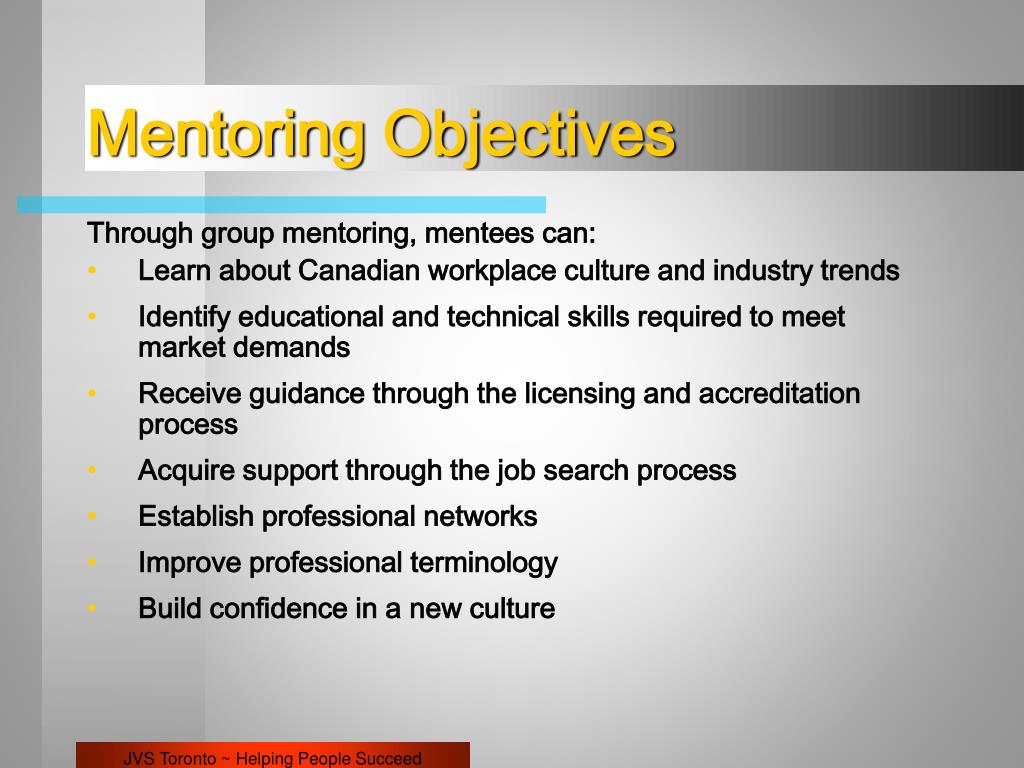 Mentoring Objectives

Through group mentoring, mentees can:
• Learn about Canadian workplace culture and industry trends
• Identify educational and technical skills required to meet market demands
• Receive guidance through the licensing and accreditation process
• Acquire support through the job search process
• Establish professional networks
• Improve professional terminology
• Build confidence in a new culture

JVS Toronto ~ Helping People Succeed